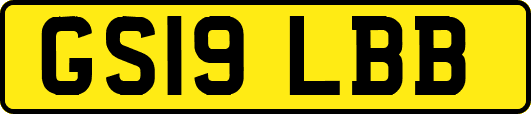 GS19 LBB